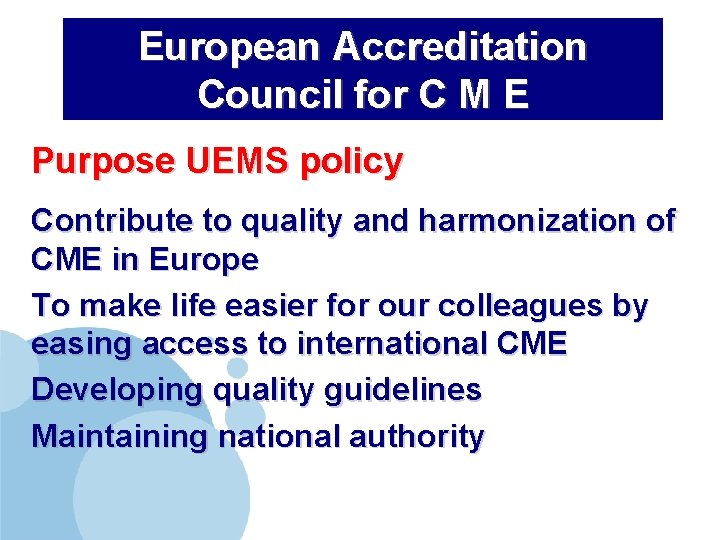 European Accreditation Council for C M E

Purpose UEMS policy

Contribute to quality and harmonization of CME in Europe

To make life easier for our colleagues by easing access to international CME

Developing quality guidelines

Maintaining national authority